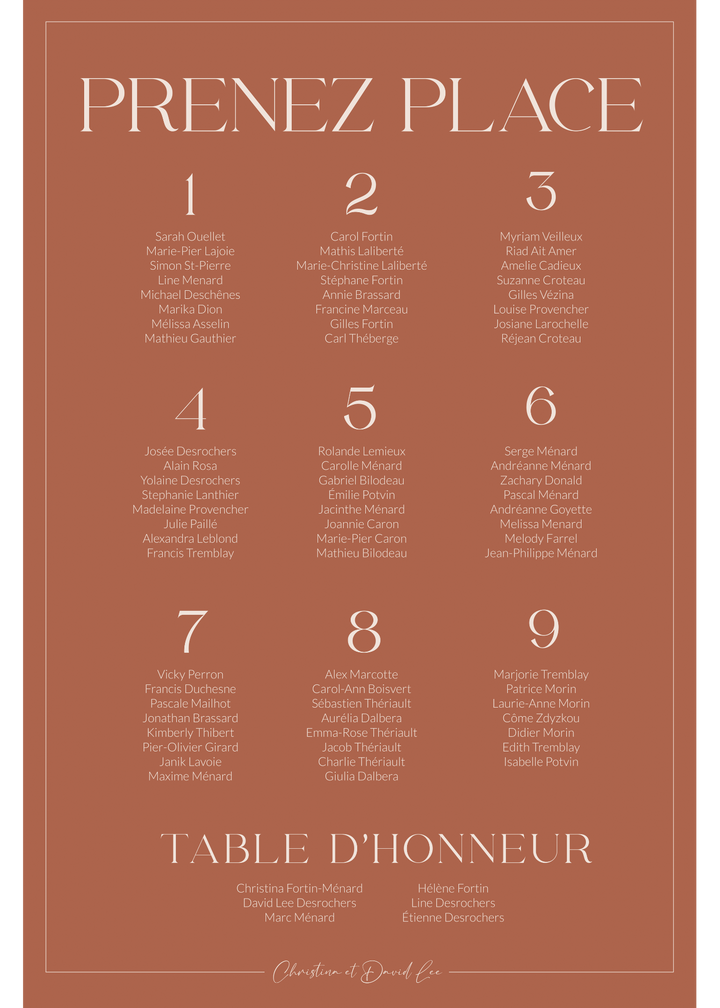 PRENEZ PLACE

1

Sarah Ouellet
Marie-Pier Lajoie
Simon St-Pierre
Line Menard
Michael Deschênes
Marika Dion
Mélissa Asselin
Mathieu Gauthier

2

Carol Fortin
Mathis Laliberté
Marie-Christine Laliberté
Stéphane Fortin
Annie Brassard
Francine Marceau
Gilles Fortin
Carl Théberge

3

Myriam Veilleux
Riad Ait Amer
Amelie Cadieux
Suzanne Croteau
Gilles Vézina
Louise Provencher
Josiane Larochelle
Réjean Croteau

4

Josée Desrochers
Alain Rosa
Yolaine Desrochers
Stephanie Lanthier
Madelaine Provencher
Julie Paillé
Alexandra Leblond
Francis Tremblay

5

Rolande Lemieux
Carolle Ménard
Gabriel Bilodeau
Émilie Potvin
Jacinthe Ménard
Joannie Caron
Marie-Pier Caron
Mathieu Bilodeau

6

Serge Ménard
Andréanne Ménard
Zachary Donald
Pascal Ménard
Andréanne Goyette
Melissa Menard
Melody Farrel
Jean-Philippe Ménard

7

Vicky Perron
Francis Duchesne
Pascale Mailhot
Jonathan Brassard
Kimberly Thibert
Pier-Olivier Girard
Janik Lavoie
Maxime Ménard

8

Alex Marcotte
Carol-Ann Boisvert
Sébastien Thériault
Aurélia Dalbera
Emma-Rose Thériault
Jacob Thériault
Charlie Thériault
Giulia Dalbera

9

Marjorie Tremblay
Patrice Morin
Laurie-Anne Morin
Côme Zdyzkou
Didier Morin
Edith Tremblay
Isabelle Potvin

TABLE D'HONNEUR

Christina Fortin-Ménard
David Lee Desrochers
Marc Ménard

Hélène Fortin
Line Desrochers
Étienne Desrochers

Christina et David Lee